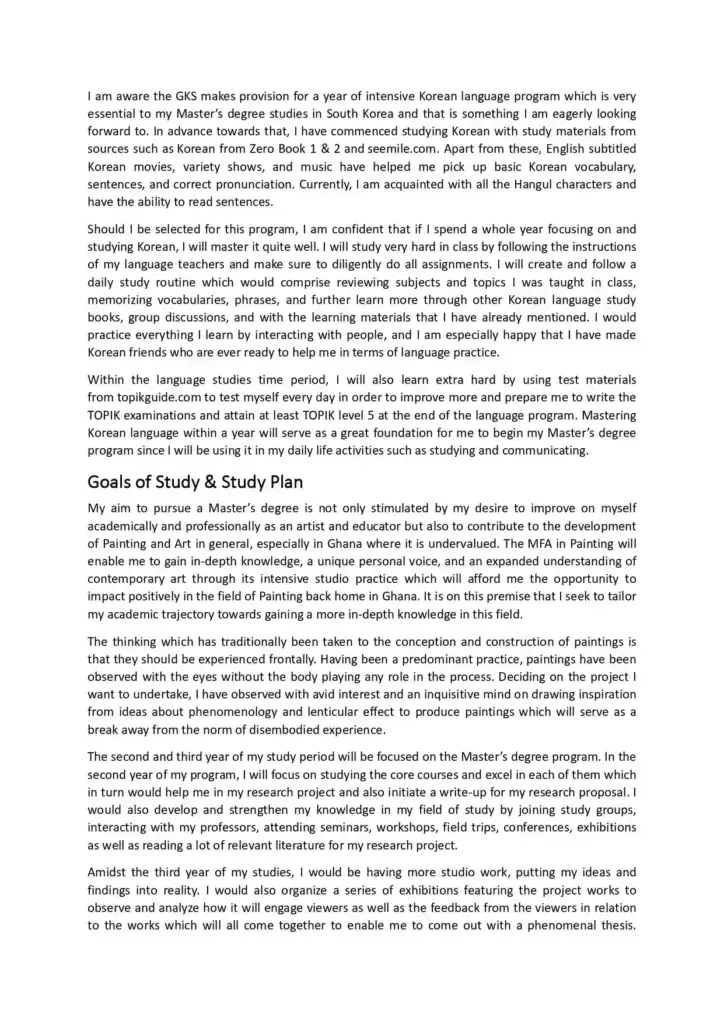 I am aware the GKS makes provision for a year of intensive Korean language program which is very essential to my Master's degree studies in South Korea and that is something I am eagerly looking forward to. In advance towards that, I have commenced studying Korean with study materials from sources such as Korean from Zero Book 1 & 2 and seemile.com. Apart from these, English subtitled Korean movies, variety shows, and music have helped me pick up basic Korean vocabulary, sentences, and correct pronunciation. Currently, I am acquainted with all the Hangul characters and have the ability to read sentences.

Should I be selected for this program, I am confident that if I spend a whole year focusing on and studying Korean, I will master it quite well. I will study very hard in class by following the instructions of my language teachers and make sure to diligently do all assignments. I will create and follow a daily study routine which would comprise reviewing subjects and topics I was taught in class, memorizing vocabularies, phrases, and further learn more through other Korean language study books, group discussions, and with the learning materials that I have already mentioned. I would practice everything I learn by interacting with people, and I am especially happy that I have made Korean friends who are ever ready to help me in terms of language practice.

Within the language studies time period, I will also learn extra hard by using test materials from topikguide.com to test myself every day in order to improve more and prepare me to write the TOPIK examinations and attain at least TOPIK level 5 at the end of the language program. Mastering Korean language within a year will serve as a great foundation for me to begin my Master's degree program since I will be using it in my daily life activities such as studying and communicating.

Goals of Study & Study Plan

My aim to pursue a Master's degree is not only stimulated by my desire to improve on myself academically and professionally as an artist and educator but also to contribute to the development of Painting and Art in general, especially in Ghana where it is undervalued. The MFA in Painting will enable me to gain in-depth knowledge, a unique personal voice, and an expanded understanding of contemporary art through its intensive studio practice which will afford me the opportunity to impact positively in the field of Painting back home in Ghana. It is on this premise that I seek to tailor my academic trajectory towards gaining a more in-depth knowledge in this field.

The thinking which has traditionally been taken to the conception and construction of paintings is that they should be experienced frontally. Having been a predominant practice, paintings have been observed with the eyes without the body playing any role in the process. Deciding on the project I want to undertake, I have observed with avid interest and an inquisitive mind on drawing inspiration from ideas about phenomenology and lenticular effect to produce paintings which will serve as a break away from the norm of disembodied experience.

The second and third year of my study period will be focused on the Master's degree program. In the second year of my program, I will focus on studying the core courses and excel in each of them which in turn would help me in my research project and also initiate a write-up for my research proposal. I would also develop and strengthen my knowledge in my field of study by joining study groups, interacting with my professors, attending seminars, workshops, field trips, conferences, exhibitions as well as reading a lot of relevant literature for my research project.

Amidst the third year of my studies, I would be having more studio work, putting my ideas and findings into reality. I would also organize a series of exhibitions featuring the project works to observe and analyze how it will engage viewers as well as the feedback from the viewers in relation to the works which will all come together to enable me to come out with a phenomenal thesis.